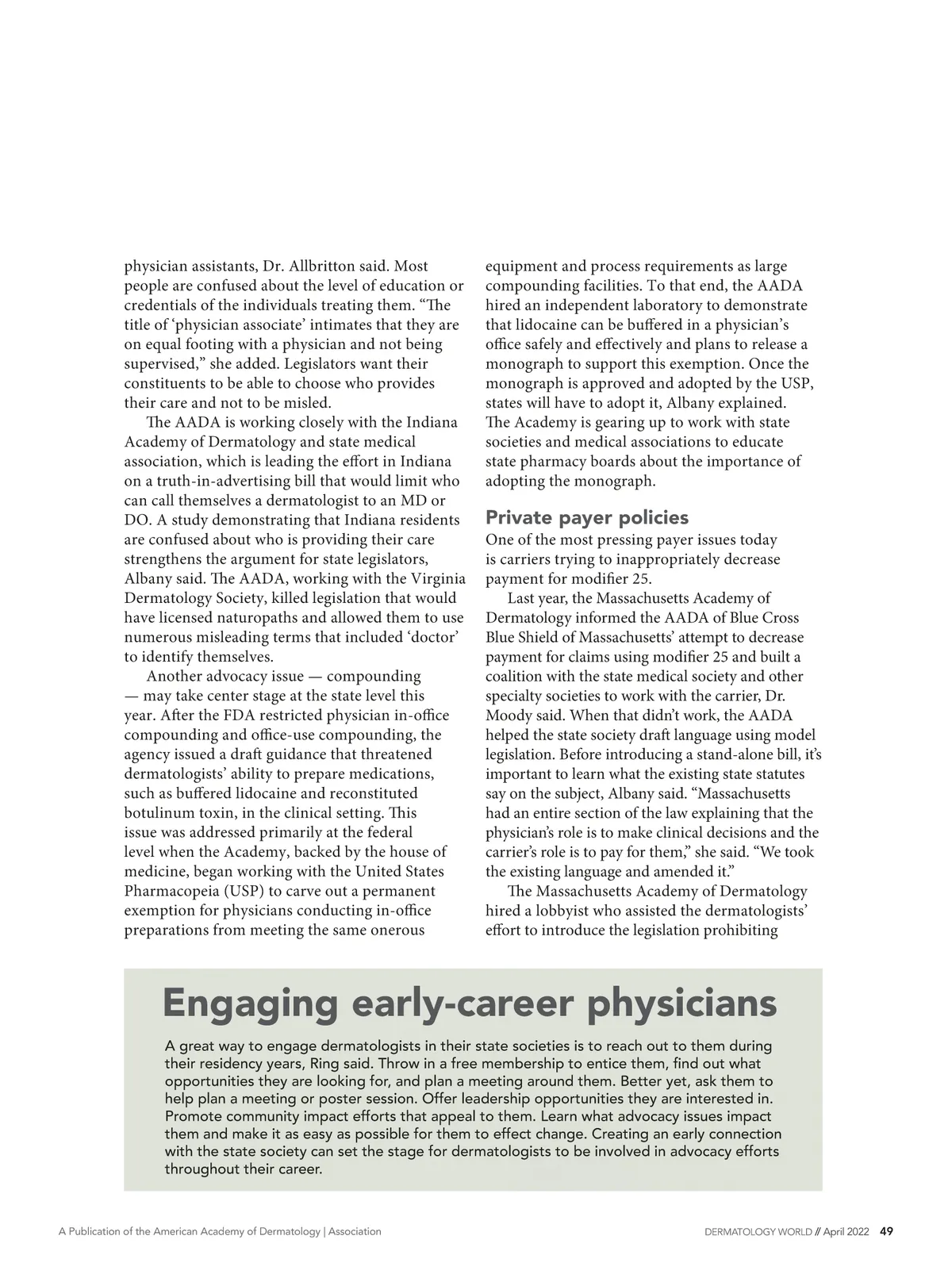 physician assistants, Dr. Allbritton said. Most people are confused about the level of education or credentials of the individuals treating them. “The title of ‘physician associate’ intimates that they are on equal footing with a physician and not being supervised,” she added. Legislators want their constituents to be able to choose who provides their care and not to be misled.

The AADA is working closely with the Indiana Academy of Dermatology and state medical association, which is leading the effort in Indiana on a truth-in-advertising bill that would limit who can call themselves a dermatologist to an MD or DO. A study demonstrating that Indiana residents are confused about who is providing their care strengthens the argument for state legislators, Albany said. The AADA, working with the Virginia Dermatology Society, killed legislation that would have licensed naturopaths and allowed them to use numerous misleading terms that included ‘doctor’ to identify themselves.

Another advocacy issue — compounding — may take center stage at the state level this year. After the FDA restricted physician in-office compounding and office-use compounding, the agency issued a draft guidance that threatened dermatologists’ ability to prepare medications, such as buffered lidocaine and reconstituted botulinum toxin, in the clinical setting. This issue was addressed primarily at the federal level when the Academy, backed by the house of medicine, began working with the United States Pharmacopeia (USP) to carve out a permanent exemption for physicians conducting in-office preparations from meeting the same onerous equipment and process requirements as large compounding facilities. To that end, the AADA hired an independent laboratory to demonstrate that lidocaine can be buffered in a physician’s office safely and effectively and plans to release a monograph to support this exemption. Once the monograph is approved and adopted by the USP, states will have to adopt it, Albany explained. The Academy is gearing up to work with state societies and medical associations to educate state pharmacy boards about the importance of adopting the monograph.

Private payer policies

One of the most pressing payer issues today is carriers trying to inappropriately decrease payment for modifier 25.

Last year, the Massachusetts Academy of Dermatology informed the AADA of Blue Cross Blue Shield of Massachusetts’ attempt to decrease payment for claims using modifier 25 and built a coalition with the state medical society and other specialty societies to work with the carrier, Dr. Moody said. When that didn’t work, the AADA helped the state society draft language using model legislation. Before introducing a stand-alone bill, it’s important to learn what the existing state statutes say on the subject, Albany said. “Massachusetts had an entire section of the law explaining that the physician’s role is to make clinical decisions and the carrier’s role is to pay for them,” she said. “We took the existing language and amended it.”

The Massachusetts Academy of Dermatology hired a lobbyist who assisted the dermatologists’ effort to introduce the legislation prohibiting

Engaging early-career physicians

A great way to engage dermatologists in their state societies is to reach out to them during their residency years, Ring said. Throw in a free membership to entice them, find out what opportunities they are looking for, and plan a meeting around them. Better yet, ask them to help plan a meeting or poster session. Offer leadership opportunities they are interested in. Promote community impact efforts that appeal to them. Learn what advocacy issues impact them and make it as easy as possible for them to effect change. Creating an early connection with the state society can set the stage for dermatologists to be involved in advocacy efforts throughout their career.

A Publication of the American Academy of Dermatology | Association

DERMATOLOGY WORLD // April 2022 49